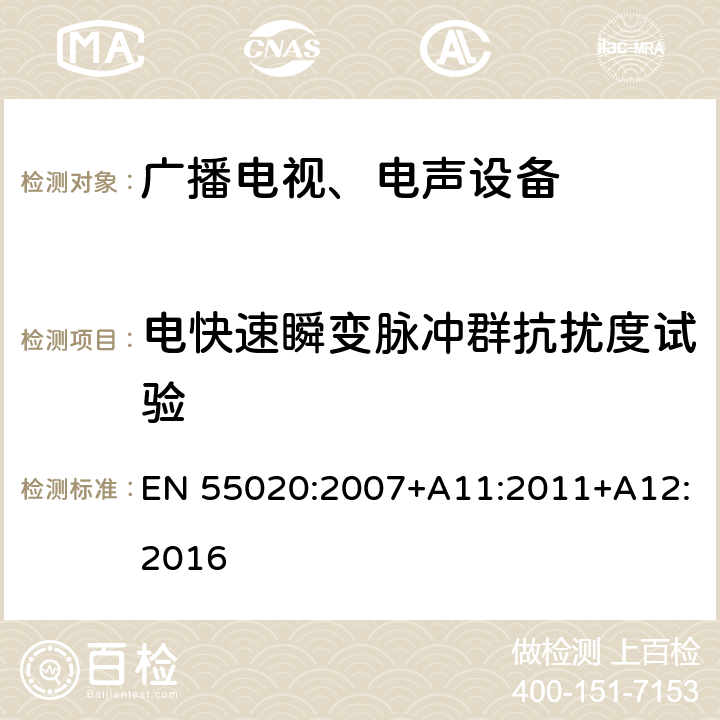 MA CNAS AC ilac-MRA

检测对象： 广播电视、电声设备

检测项目： 电快速瞬变脉冲群抗扰度试验

检测标准： EN 55020:2007+A11:2011+A12:2016

百检 Baijiantest.com

做检测 上百检
400-151-7153